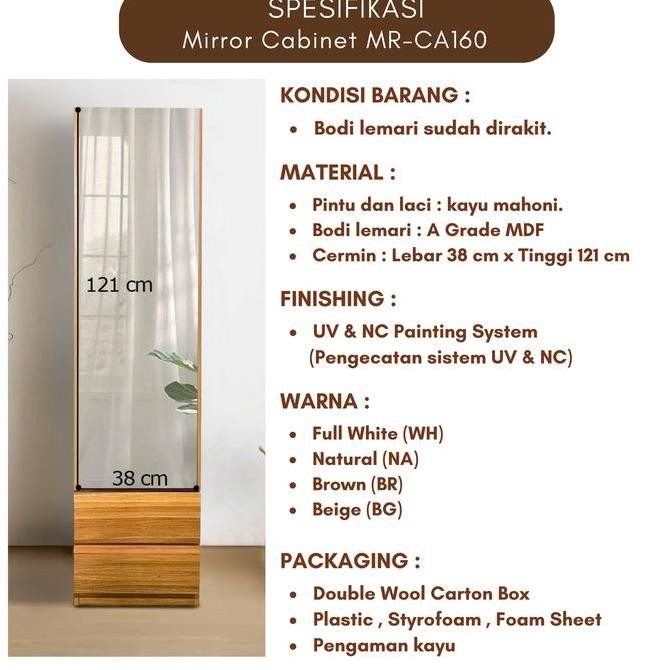 SPESIFIKASI
Mirror Cabinet MR-CA160

121 cm

38 cm

KONDISI BARANG :
• Bodi lemari sudah dirakit.

MATERIAL :
• Pintu dan laci : kayu mahoni.
• Bodi lemari : A Grade MDF
• Cermin : Lebar 38 cm x Tinggi 121 cm

FINISHING :
• UV & NC Painting System (Pengecatan sistem UV & NC)

WARNA :
• Full White (WH)
• Natural (NA)
• Brown (BR)
• Beige (BG)

PACKAGING :
• Double Wool Carton Box
• Plastic , Styrofoam , Foam Sheet
• Pengaman kayu